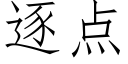 逐点